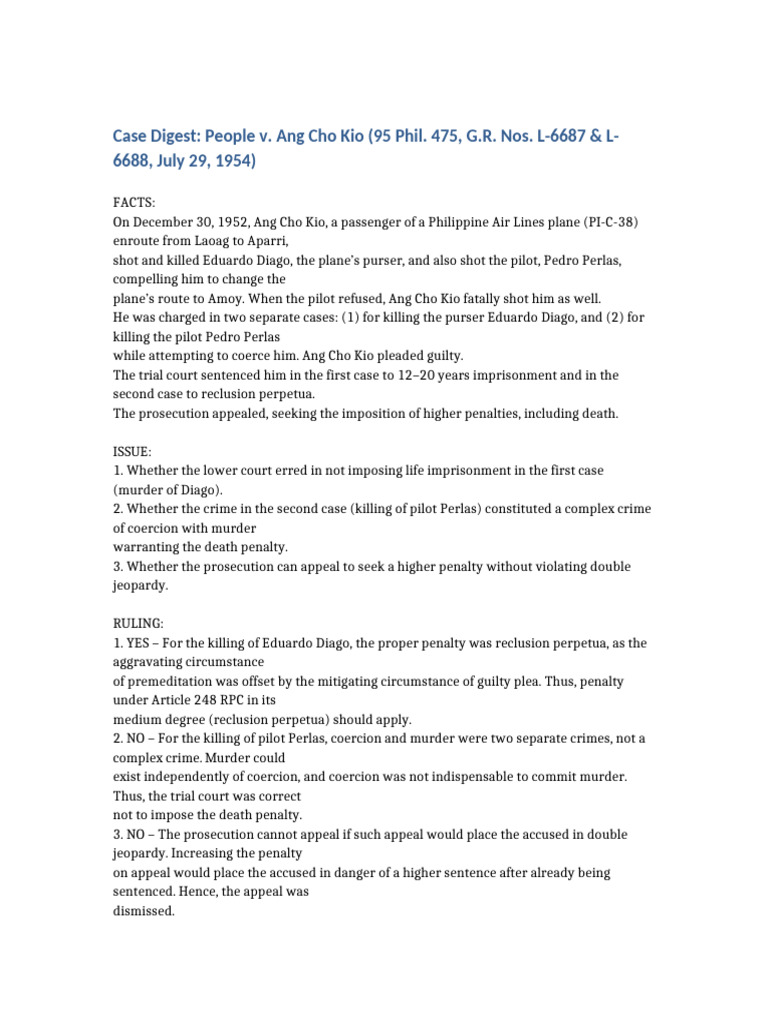 Case Digest: People v. Ang Cho Kio (95 Phil. 475, G.R. Nos. L-6687 & L-6688, July 29, 1954)

FACTS:
On December 30, 1952, Ang Cho Kio, a passenger of a Philippine Air Lines plane (PI-C-38) enroute from Laoag to Aparri,
shot and killed Eduardo Diago, the plane's purser, and also shot the pilot, Pedro Perlas, compelling him to change the
plane's route to Amoy. When the pilot refused, Ang Cho Kio fatally shot him as well.
He was charged in two separate cases: (1) for killing the purser Eduardo Diago, and (2) for killing the pilot Pedro Perlas
while attempting to coerce him. Ang Cho Kio pleaded guilty.
The trial court sentenced him in the first case to 12–20 years imprisonment and in the second case to reclusion perpetua.
The prosecution appealed, seeking the imposition of higher penalties, including death.

ISSUE:
1. Whether the lower court erred in not imposing life imprisonment in the first case (murder of Diago).
2. Whether the crime in the second case (killing of pilot Perlas) constituted a complex crime of coercion with murder
warranting the death penalty.
3. Whether the prosecution can appeal to seek a higher penalty without violating double jeopardy.

RULING:
1. YES – For the killing of Eduardo Diago, the proper penalty was reclusion perpetua, as the aggravating circumstance
of premeditation was offset by the mitigating circumstance of guilty plea. Thus, penalty under Article 248 RPC in its
medium degree (reclusion perpetua) should apply.
2. NO – For the killing of pilot Perlas, coercion and murder were two separate crimes, not a complex crime. Murder could
exist independently of coercion, and coercion was not indispensable to commit murder. Thus, the trial court was correct
not to impose the death penalty.
3. NO – The prosecution cannot appeal if such appeal would place the accused in double jeopardy. Increasing the penalty
on appeal would place the accused in danger of a higher sentence after already being sentenced. Hence, the appeal was
dismissed.